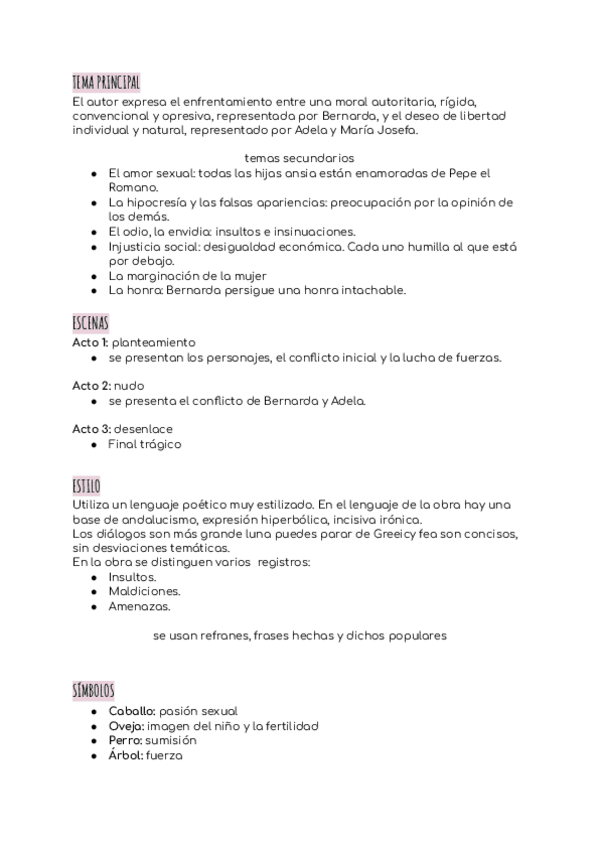 TEMA PRINCIPAL
El autor expresa el enfrentamiento entre una moral autoritaria, rígida, convencional y opresiva, representada por Bernarda, y el deseo de libertad individual y natural, representado por Adela y María Josefa.

temas secundarios
- El amor sexual: todas las hijas ansia están enamoradas de Pepe el Romano.
- La hipocresía y las falsas apariencias: preocupación por la opinión de los demás.
- El odio, la envidia: insultos e insinuaciones.
- Injusticia social: desigualdad económica. Cada uno humilla al que está por debajo.
- La marginación de la mujer
- La honra: Bernarda persigue una honra intachable.

ESCENAS
Acto 1: planteamiento
- se presentan los personajes, el conflicto inicial y la lucha de fuerzas.

Acto 2: nudo
- se presenta el conflicto de Bernarda y Adela.

Acto 3: desenlace
- Final trágico

ESTILO
Utiliza un lenguaje poético muy estilizado. En el lenguaje de la obra hay una base de andalucismo, expresión hiperbólica, incisiva irónica.
Los diálogos son más grande luna puedes parar de Greeicy fea son concisos, sin desviaciones temáticas.
En la obra se distinguen varios registros:
- Insultos.
- Maldiciones.
- Amenazas.

se usan refranes, frases hechas y dichos populares

SÍMBOLOS
- Caballo: pasión sexual
- Oveja: imagen del niño y la fertilidad
- Perro: sumisión
- Árbol: fuerza